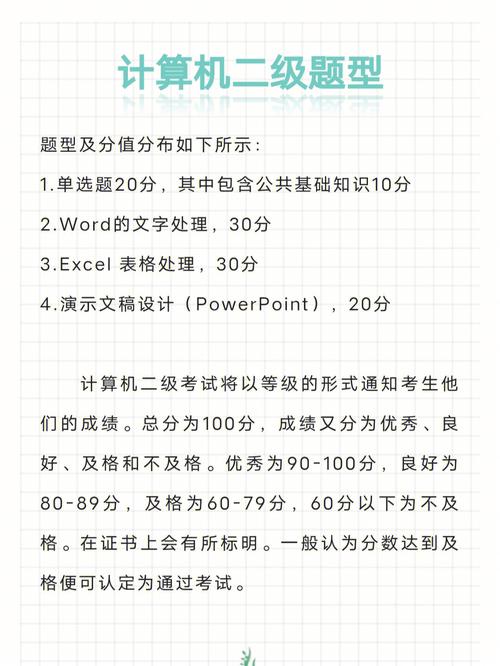 计算机二级题型

题型及分值分布如下所示:

1.单选题20分，其中包含公共基础知识10分

2.Word的文字处理，30分

3.Excel 表格处理，30分

4.演示文稿设计（PowerPoint），20分

计算机二级考试将以等级的形式通知考生他们的成绩。总分为100分，成绩又分为优秀、良好、及格和不及格。优秀为90-100分，良好为80-89分，及格为60-79分，60分以下为不及格。在证书上会有所标明。一般认为分数达到及格便可认定为通过考试。